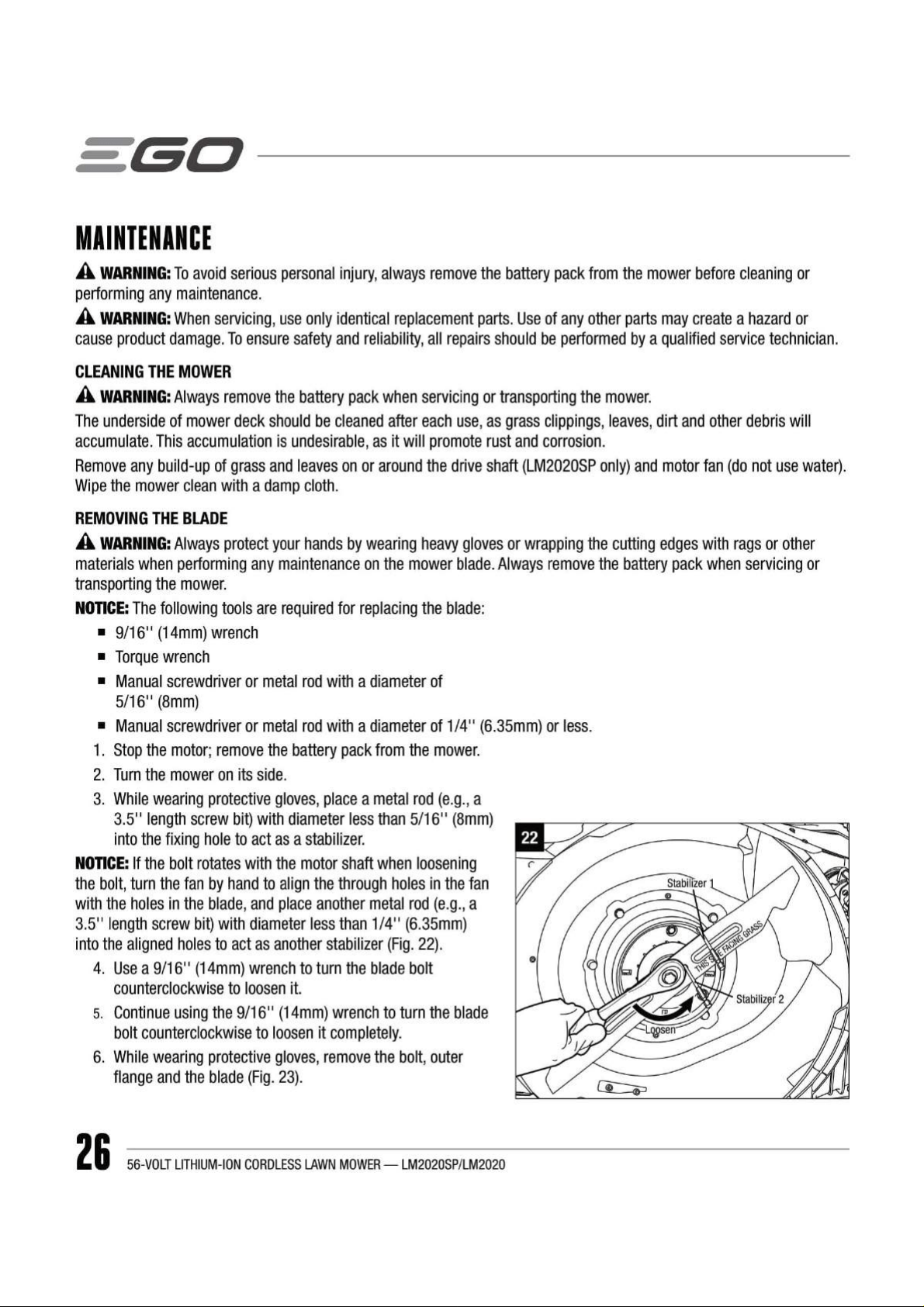 EGO

MAINTENANCE

WARNING: To avoid serious personal injury, always remove the battery pack from the mower before cleaning or performing any maintenance.

WARNING: When servicing, use only identical replacement parts. Use of any other parts may create a hazard or cause product damage. To ensure safety and reliability, all repairs should be performed by a qualified service technician.

CLEANING THE MOWER

WARNING: Always remove the battery pack when servicing or transporting the mower.

The underside of mower deck should be cleaned after each use, as grass clippings, leaves, dirt and other debris will accumulate. This accumulation is undesirable, as it will promote rust and corrosion.

Remove any build-up of grass and leaves on or around the drive shaft (LM2020SP only) and motor fan (do not use water). Wipe the mower clean with a damp cloth.

REMOVING THE BLADE

WARNING: Always protect your hands by wearing heavy gloves or wrapping the cutting edges with rags or other materials when performing any maintenance on the mower blade. Always remove the battery pack when servicing or transporting the mower.

NOTICE: The following tools are required for replacing the blade:

• 9/16'' (14mm) wrench
• Torque wrench
• Manual screwdriver or metal rod with a diameter of 5/16'' (8mm)
• Manual screwdriver or metal rod with a diameter of 1/4'' (6.35mm) or less.

1. Stop the motor; remove the battery pack from the mower.
2. Turn the mower on its side.
3. While wearing protective gloves, place a metal rod (e.g., a 3.5'' length screw bit) with diameter less than 5/16'' (8mm) into the fixing hole to act as a stabilizer.

NOTICE: If the bolt rotates with the motor shaft when loosening the bolt, turn the fan by hand to align the through holes in the fan with the holes in the blade, and place another metal rod (e.g., a 3.5'' length screw bit) with diameter less than 1/4'' (6.35mm) into the aligned holes to act as another stabilizer (Fig. 22).

4. Use a 9/16'' (14mm) wrench to turn the blade bolt counterclockwise to loosen it.
5. Continue using the 9/16'' (14mm) wrench to turn the blade bolt counterclockwise to loosen it completely.
6. While wearing protective gloves, remove the bolt, outer flange and the blade (Fig. 23).

22
Stabilizer 1
THIS SIDE FACING GRASS
Stabilizer 2
Loosen

26 56-VOLT LITHIUM-ION CORDLESS LAWN MOWER — LM2020SP/LM2020